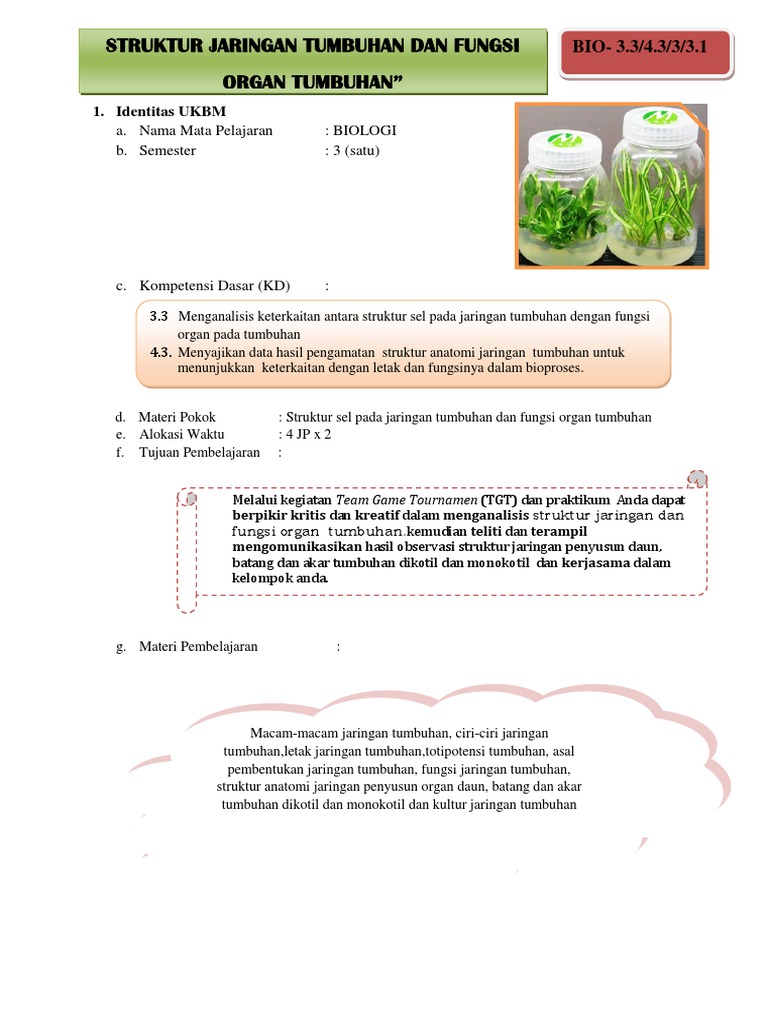 STRUKTUR JARINGAN TUMBUHAN DAN FUNGSI ORGAN TUMBUHAN”

BIO- 3.3/4.3/3/3.1

1. Identitas UKBM
a. Nama Mata Pelajaran : BIOLOGI
b. Semester : 3 (satu)

c. Kompetensi Dasar (KD) :

3.3 Menganalisis keterkaitan antara struktur sel pada jaringan tumbuhan dengan fungsi organ pada tumbuhan
4.3. Menyajikan data hasil pengamatan struktur anatomi jaringan tumbuhan untuk menunjukkan keterkaitan dengan letak dan fungsinya dalam bioproses.

d. Materi Pokok : Struktur sel pada jaringan tumbuhan dan fungsi organ tumbuhan
e. Alokasi Waktu : 4 JP x 2
f. Tujuan Pembelajaran :

Melalui kegiatan Team Game Tournamen (TGT) dan praktikum Anda dapat berpikir kritis dan kreatif dalam menganalisis struktur jaringan dan fungsi organ tumbuhan.kemudian teliti dan terampil mengomunikasikan hasil observasi struktur jaringan penyusun daun, batang dan akar tumbuhan dikotil dan monokotil dan kerjasama dalam kelompok anda.

g. Materi Pembelajaran :

Macam-macam jaringan tumbuhan, ciri-ciri jaringan tumbuhan,letak jaringan tumbuhan,totipotensi tumbuhan, asal pembentukan jaringan tumbuhan, fungsi jaringan tumbuhan, struktur anatomi jaringan penyusun organ daun, batang dan akar tumbuhan dikotil dan monokotil dan kultur jaringan tumbuhan